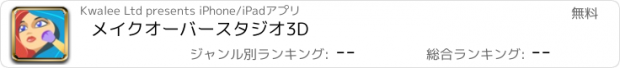 Kwalee Ltd presents iPhone/iPadアプリ

無料

メイクオーバースタジオ3D

ジャンル別ランキング: --

総合ランキング: --